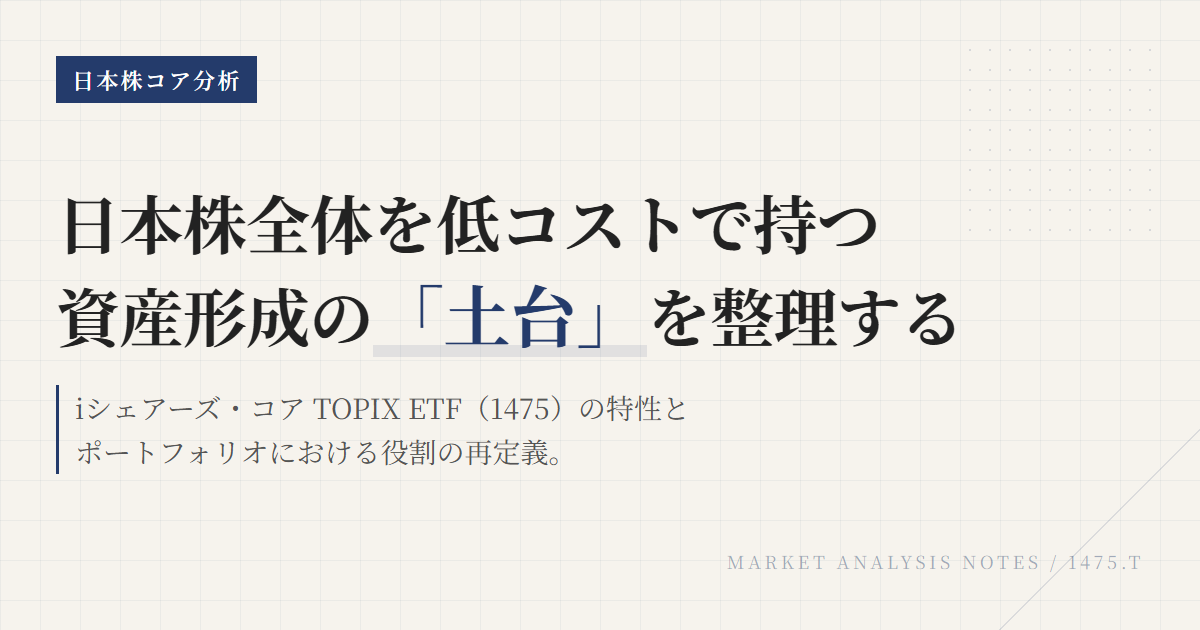 日本株コア分析

日本株全体を低コストで持つ
資産形成の「土台」を整理する

iシェアーズ・コア TOPIX ETF（1475）の特性と
ポートフォリオにおける役割の再定義。

MARKET ANALYSIS NOTES / 1475.T